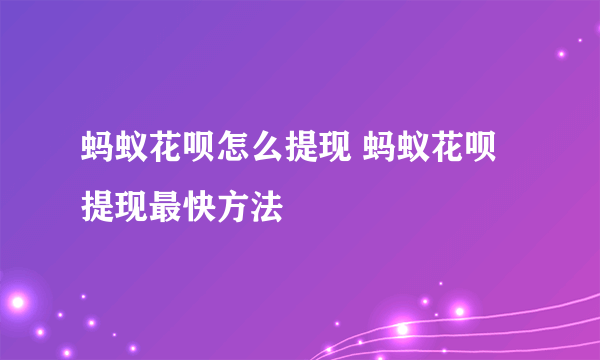 蚂蚁花呗怎么提现 蚂蚁花呗提现最快方法